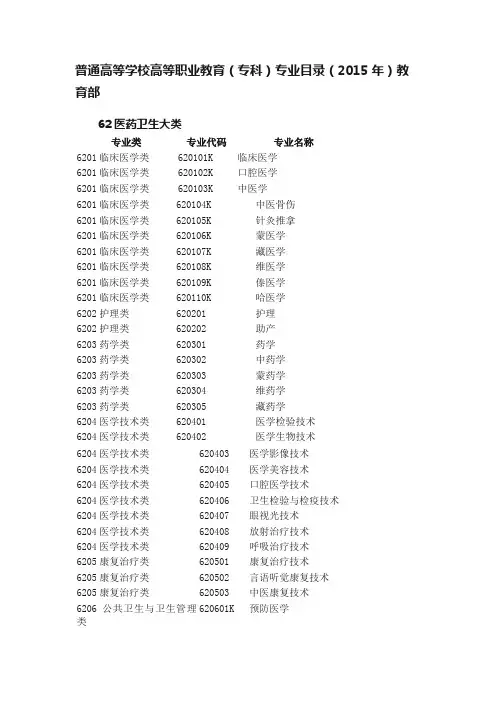 普通高等学校高等职业教育（专科）专业目录（2015 年）教育部

62 医药卫生大类

| 专业类 | 专业代码 | 专业名称 |
|---|---|---|
| 6201 临床医学类 | 620101K | 临床医学 |
| 6201 临床医学类 | 620102K | 口腔医学 |
| 6201 临床医学类 | 620103K | 中医学 |
| 6201 临床医学类 | 620104K | 中医骨伤 |
| 6201 临床医学类 | 620105K | 针灸推拿 |
| 6201 临床医学类 | 620106K | 蒙医学 |
| 6201 临床医学类 | 620107K | 藏医学 |
| 6201 临床医学类 | 620108K | 维医学 |
| 6201 临床医学类 | 620109K | 傣医学 |
| 6201 临床医学类 | 620110K | 哈医学 |
| 6202 护理类 | 620201 | 护理 |
| 6202 护理类 | 620202 | 助产 |
| 6203 药学类 | 620301 | 药学 |
| 6203 药学类 | 620302 | 中药学 |
| 6203 药学类 | 620303 | 蒙药学 |
| 6203 药学类 | 620304 | 维药学 |
| 6203 药学类 | 620305 | 藏药学 |
| 6204 医学技术类 | 620401 | 医学检验技术 |
| 6204 医学技术类 | 620402 | 医学生物技术 |
| 6204 医学技术类 | 620403 | 医学影像技术 |
| 6204 医学技术类 | 620404 | 医学美容技术 |
| 6204 医学技术类 | 620405 | 口腔医学技术 |
| 6204 医学技术类 | 620406 | 卫生检验与检疫技术 |
| 6204 医学技术类 | 620407 | 眼视光技术 |
| 6204 医学技术类 | 620408 | 放射治疗技术 |
| 6204 医学技术类 | 620409 | 呼吸治疗技术 |
| 6205 康复治疗类 | 620501 | 康复治疗技术 |
| 6205 康复治疗类 | 620502 | 言语听觉康复技术 |
| 6205 康复治疗类 | 620503 | 中医康复技术 |
| 6206 公共卫生与卫生管理类 | 620601K | 预防医学 |